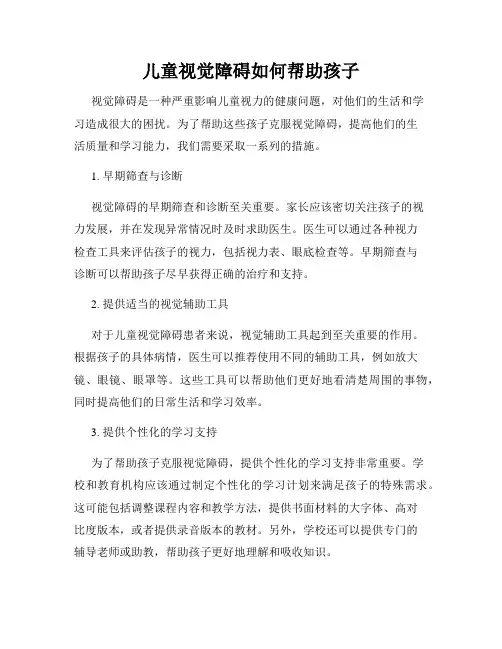 儿童视觉障碍如何帮助孩子

视觉障碍是一种严重影响儿童视力的健康问题，对他们的生活和学习造成很大的困扰。为了帮助这些孩子克服视觉障碍，提高他们的生活质量和学习能力，我们需要采取一系列的措施。

1. 早期筛查与诊断

视觉障碍的早期筛查和诊断至关重要。家长应该密切关注孩子的视力发展，并在发现异常情况时及时求助医生。医生可以通过各种视力检查工具来评估孩子的视力，包括视力表、眼底检查等。早期筛查与诊断可以帮助孩子尽早获得正确的治疗和支持。

2. 提供适当的视觉辅助工具

对于儿童视觉障碍患者来说，视觉辅助工具起到至关重要的作用。根据孩子的具体病情，医生可以推荐使用不同的辅助工具，例如放大镜、眼镜、眼罩等。这些工具可以帮助他们更好地看清楚周围的事物，同时提高他们的日常生活和学习效率。

3. 提供个性化的学习支持

为了帮助孩子克服视觉障碍，提供个性化的学习支持非常重要。学校和教育机构应该通过制定个性化的学习计划来满足孩子的特殊需求。这可能包括调整课程内容和教学方法，提供书面材料的大字体、高对比度版本，或者提供录音版本的教材。另外，学校还可以提供专门的辅导老师或助教，帮助孩子更好地理解和吸收知识。